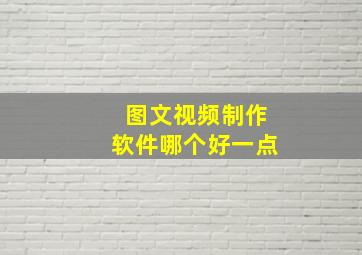 图文视频制作
软件哪个好一点